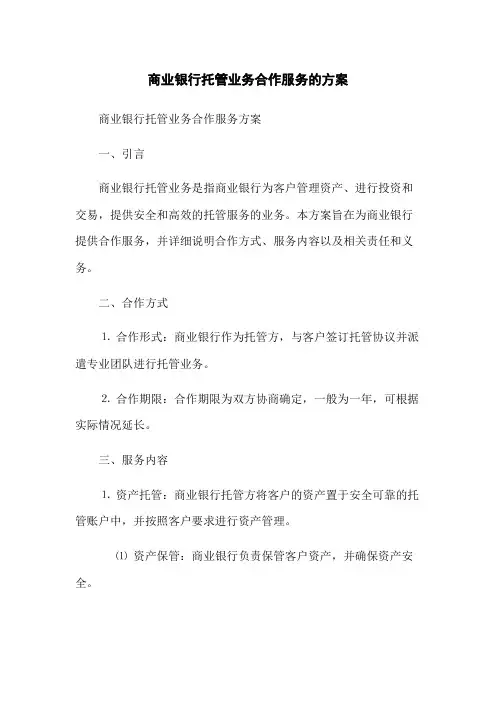 商业银行托管业务合作服务的方案

商业银行托管业务合作服务方案

一、引言

商业银行托管业务是指商业银行为客户管理资产、进行投资和交易，提供安全和高效的托管服务的业务。本方案旨在为商业银行提供合作服务，并详细说明合作方式、服务内容以及相关责任和义务。

二、合作方式

1. 合作形式：商业银行作为托管方，与客户签订托管协议并派遣专业团队进行托管业务。

2. 合作期限：合作期限为双方协商确定，一般为一年，可根据实际情况延长。

三、服务内容

1. 资产托管：商业银行托管方将客户的资产置于安全可靠的托管账户中，并按照客户要求进行资产管理。

⑴ 资产保管：商业银行负责保管客户资产，并确保资产安全。